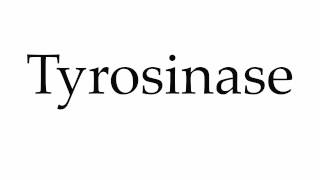 Tyrosinase